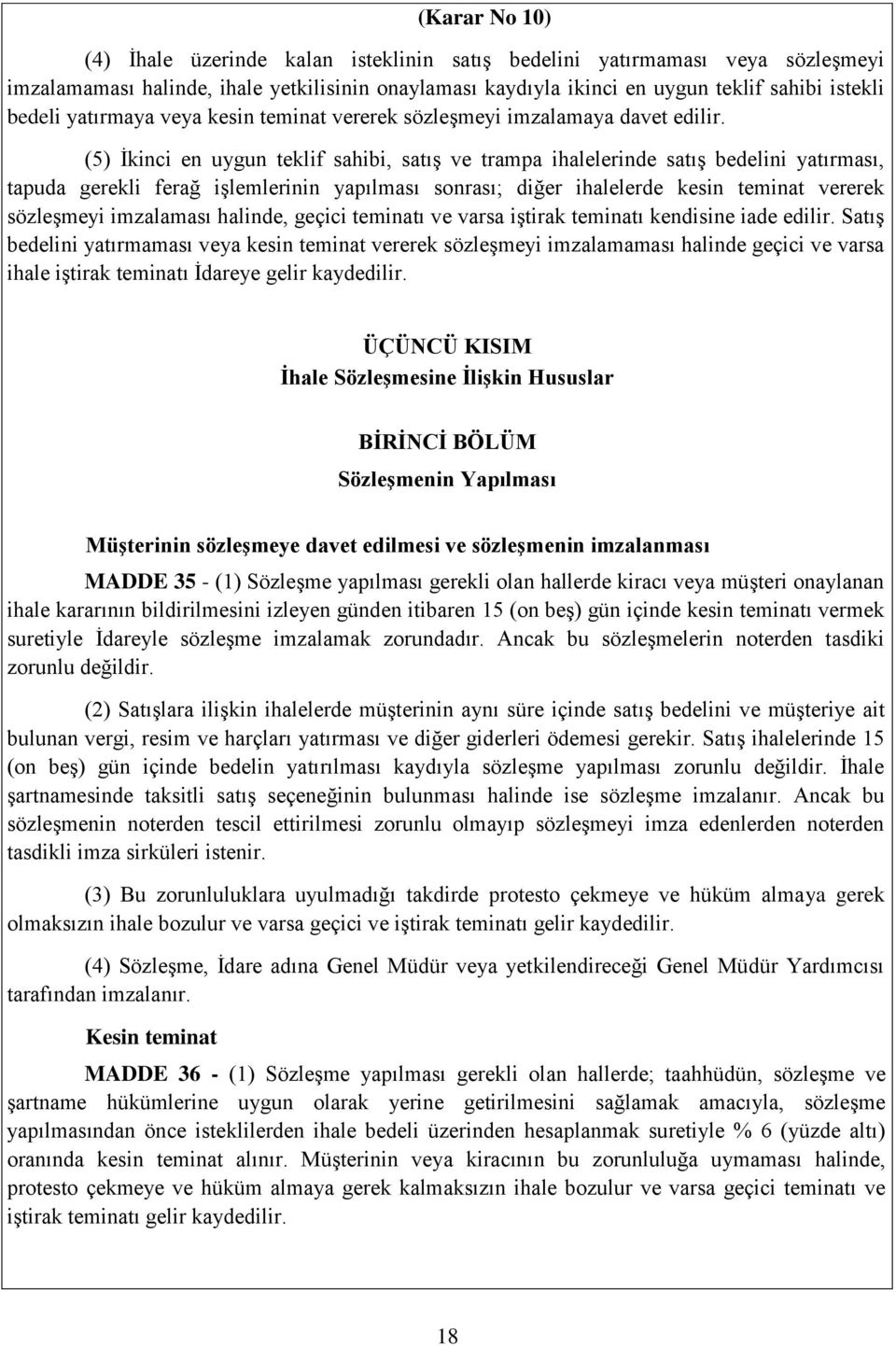 (Karar No 10)

(4) İhale üzerinde kalan isteklinin satış bedelini yatırmaması veya sözleşmeyi imzalamaması halinde, ihale yetkilisinin onaylaması kaydıyla ikinci en uygun teklif sahibi istekli bedeli yatırmaya veya kesin teminat vererek sözleşmeyi imzalamaya davet edilir.

(5) İkinci en uygun teklif sahibi, satış ve trampa ihalelerinde satış bedelini yatırması, tapuda gerekli ferağ işlemlerinin yapılması sonrası; diğer ihalelerde kesin teminat vererek sözleşmeyi imzalaması halinde, geçici teminatı ve varsa iştirak teminatı kendisine iade edilir. Satış bedelini yatırmaması veya kesin teminat vererek sözleşmeyi imzalamaması halinde geçici ve varsa ihale iştirak teminatı İdareye gelir kaydedilir.

ÜÇÜNCÜ KISIM
İhale Sözleşmesine İlişkin Hususlar

BİRİNCİ BÖLÜM
Sözleşmenin Yapılması

Müşterinin sözleşmeye davet edilmesi ve sözleşmenin imzalanması

MADDE 35 - (1) Sözleşme yapılması gerekli olan hallerde kiracı veya müşteri onaylanan ihale kararının bildirilmesini izleyen günden itibaren 15 (on beş) gün içinde kesin teminatı vermek suretiyle İdareyle sözleşme imzalamak zorundadır. Ancak bu sözleşmelerin noterden tasdiki zorunlu değildir.

(2) Satışlara ilişkin ihalelerde müşterinin aynı süre içinde satış bedelini ve müşteriye ait bulunan vergi, resim ve harçları yatırması ve diğer giderleri ödemesi gerekir. Satış ihalelerinde 15 (on beş) gün içinde bedelin yatırılması kaydıyla sözleşme yapılması zorunlu değildir. İhale şartnamesinde taksitli satış seçeneğinin bulunması halinde ise sözleşme imzalanır. Ancak bu sözleşmenin noterden tescil ettirilmesi zorunlu olmayıp sözleşmeyi imza edenlerden noterden tasdikli imza sirküleri istenir.

(3) Bu zorunluluklara uyulmadığı takdirde protesto çekmeye ve hüküm almaya gerek olmaksızın ihale bozulur ve varsa geçici ve iştirak teminatı gelir kaydedilir.

(4) Sözleşme, İdare adına Genel Müdür veya yetkilendireceği Genel Müdür Yardımcısı tarafından imzalanır.

Kesin teminat

MADDE 36 - (1) Sözleşme yapılması gerekli olan hallerde; taahhüdün, sözleşme ve şartname hükümlerine uygun olarak yerine getirilmesini sağlamak amacıyla, sözleşme yapılmasından önce isteklilerden ihale bedeli üzerinden hesaplanmak suretiyle % 6 (yüzde altı) oranında kesin teminat alınır. Müşterinin veya kiracının bu zorunluluğa uymaması halinde, protesto çekmeye ve hüküm almaya gerek kalmaksızın ihale bozulur ve varsa geçici teminatı ve iştirak teminatı gelir kaydedilir.

18